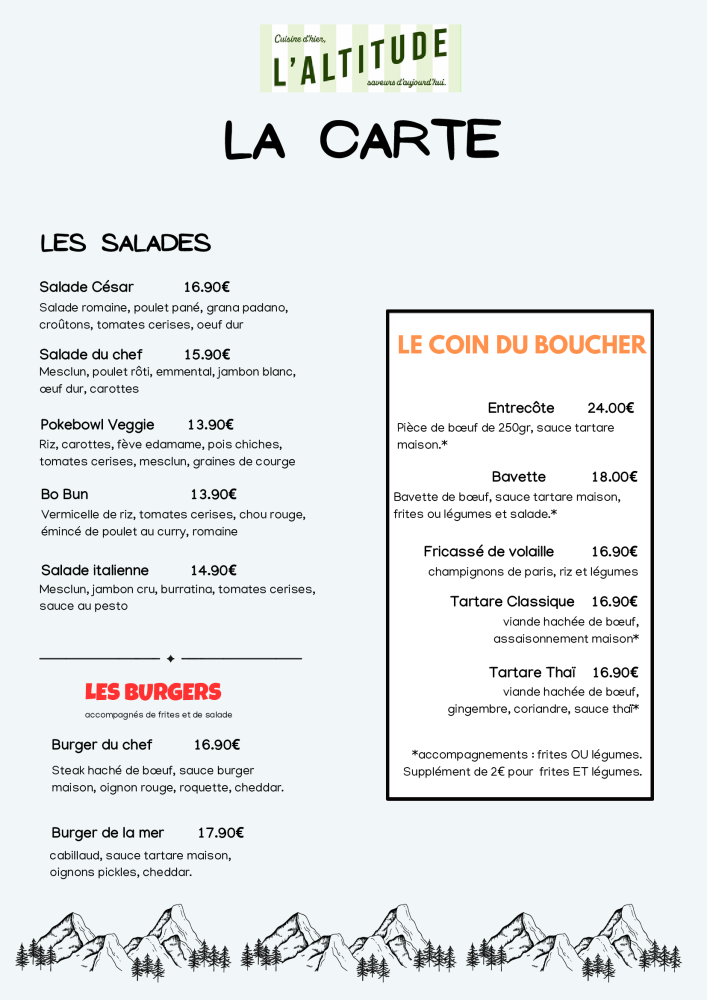 Cuisine d'hier,
L'ALTITUDE
saveurs d'aujourd'hui.

LA CARTE

LES SALADES

Salade César 16.90€
Salade romaine, poulet pané, grana padano, croûtons, tomates cerises, oeuf dur

Salade du chef 15.90€
Mesclun, poulet rôti, emmental, jambon blanc, œuf dur, carottes

Pokebowl Veggie 13.90€
Riz, carottes, fève edamame, pois chiches, tomates cerises, mesclun, graines de courge

Bo Bun 13.90€
Vermicelle de riz, tomates cerises, chou rouge, émincé de poulet au curry, romaine

Salade italienne 14.90€
Mesclun, jambon cru, burratina, tomates cerises, sauce au pesto

LES BURGERS
accompagnés de frites et de salade

Burger du chef 16.90€
Steak haché de bœuf, sauce burger maison, oignon rouge, roquette, cheddar.

Burger de la mer 17.90€
cabillaud, sauce tartare maison, oignons pickles, cheddar.

LE COIN DU BOUCHER

Entrecôte 24.00€
Pièce de bœuf de 250gr, sauce tartare maison.*

Bavette 18.00€
Bavette de bœuf, sauce tartare maison, frites ou légumes et salade.*

Fricassé de volaille 16.90€
champignons de paris, riz et légumes

Tartare Classique 16.90€
viande hachée de bœuf, assaisonnement maison*

Tartare Thaï 16.90€
viande hachée de bœuf, gingembre, coriandre, sauce thaï*

*accompagnements : frites OU légumes. Supplément de 2€ pour frites ET légumes.